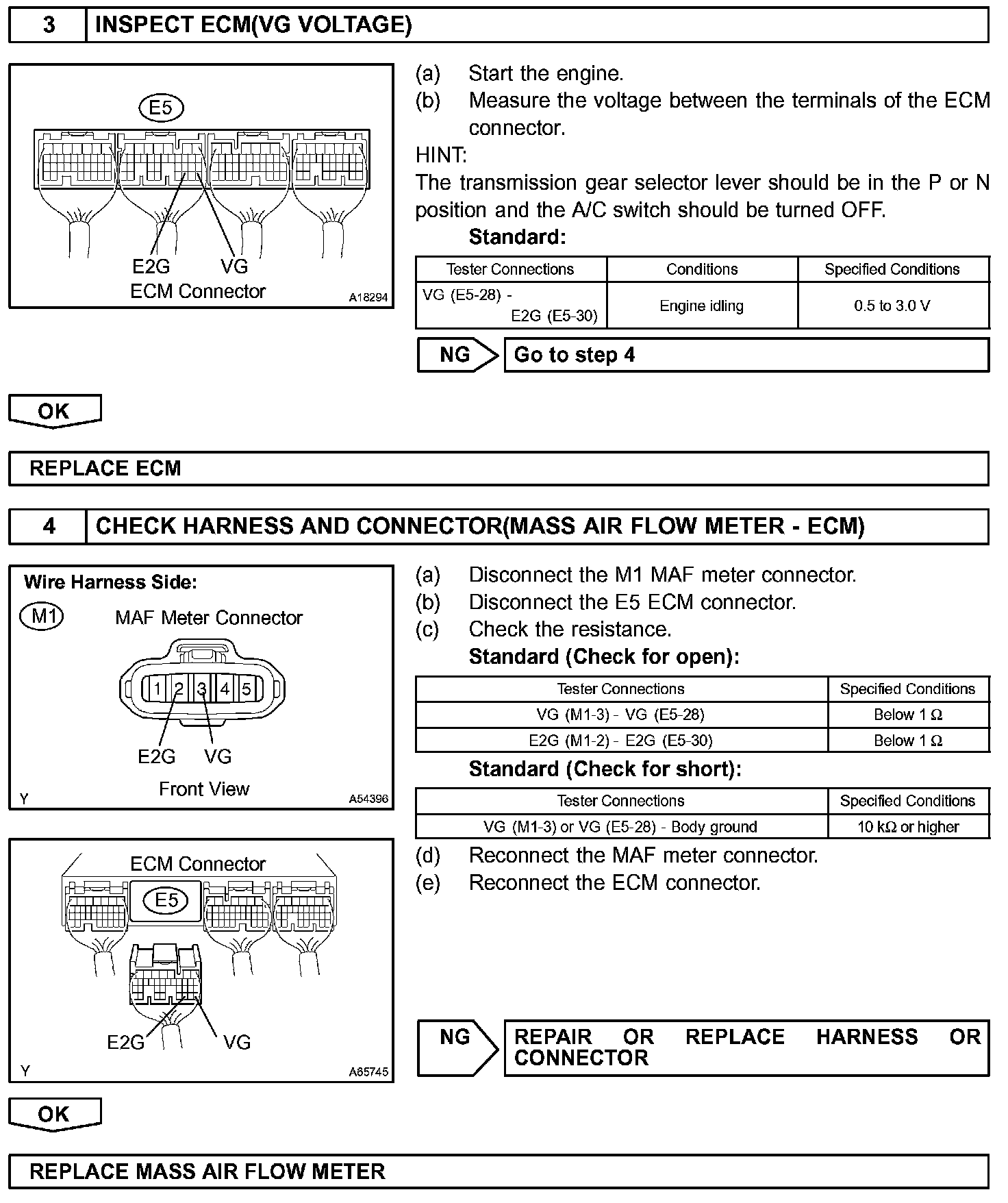 3 INSPECT ECM(VG VOLTAGE)

E5
E2G VG
ECM Connector
A18294

(a) Start the engine.
(b) Measure the voltage between the terminals of the ECM connector.
HINT:
The transmission gear selector lever should be in the P or N position and the A/C switch should be turned OFF.
Standard:

| Tester Connections | Conditions | Specified Conditions |
|---|---|---|
| VG (E5-28) - E2G (E5-30) | Engine idling | 0.5 to 3.0 V |

NG Go to step 4

OK

REPLACE ECM

4 CHECK HARNESS AND CONNECTOR(MASS AIR FLOW METER - ECM)

Wire Harness Side:
M1 MAF Meter Connector
1 2 3 4 5
E2G VG
Front View
Y A54396

ECM Connector
E5
E2G VG
Y A65745

(a) Disconnect the M1 MAF meter connector.
(b) Disconnect the E5 ECM connector.
(c) Check the resistance.
Standard (Check for open):

| Tester Connections | Specified Conditions |
|---|---|
| VG (M1-3) - VG (E5-28) | Below 1 Ω |
| E2G (M1-2) - E2G (E5-30) | Below 1 Ω |

Standard (Check for short):

| Tester Connections | Specified Conditions |
|---|---|
| VG (M1-3) or VG (E5-28) - Body ground | 10 kΩ or higher |

(d) Reconnect the MAF meter connector.
(e) Reconnect the ECM connector.

NG REPAIR OR REPLACE HARNESS OR CONNECTOR

OK

REPLACE MASS AIR FLOW METER